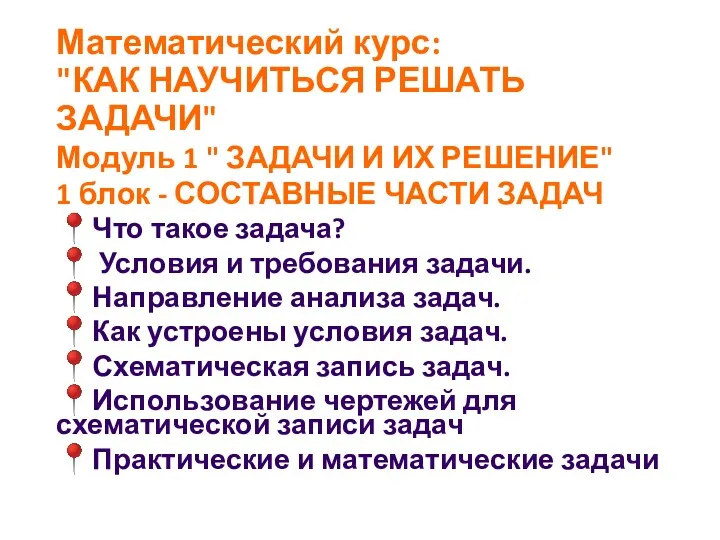 Математический курс:
"КАК НАУЧИТЬСЯ РЕШАТЬ ЗАДАЧИ"
Модуль 1 " ЗАДАЧИ И ИХ РЕШЕНИЕ"
1 блок - СОСТАВНЫЕ ЧАСТИ ЗАДАЧ

Что такое задача?
Условия и требования задачи.
Направление анализа задач.
Как устроены условия задач.
Схематическая запись задач.
Использование чертежей для схематической записи задач
Практические и математические задачи